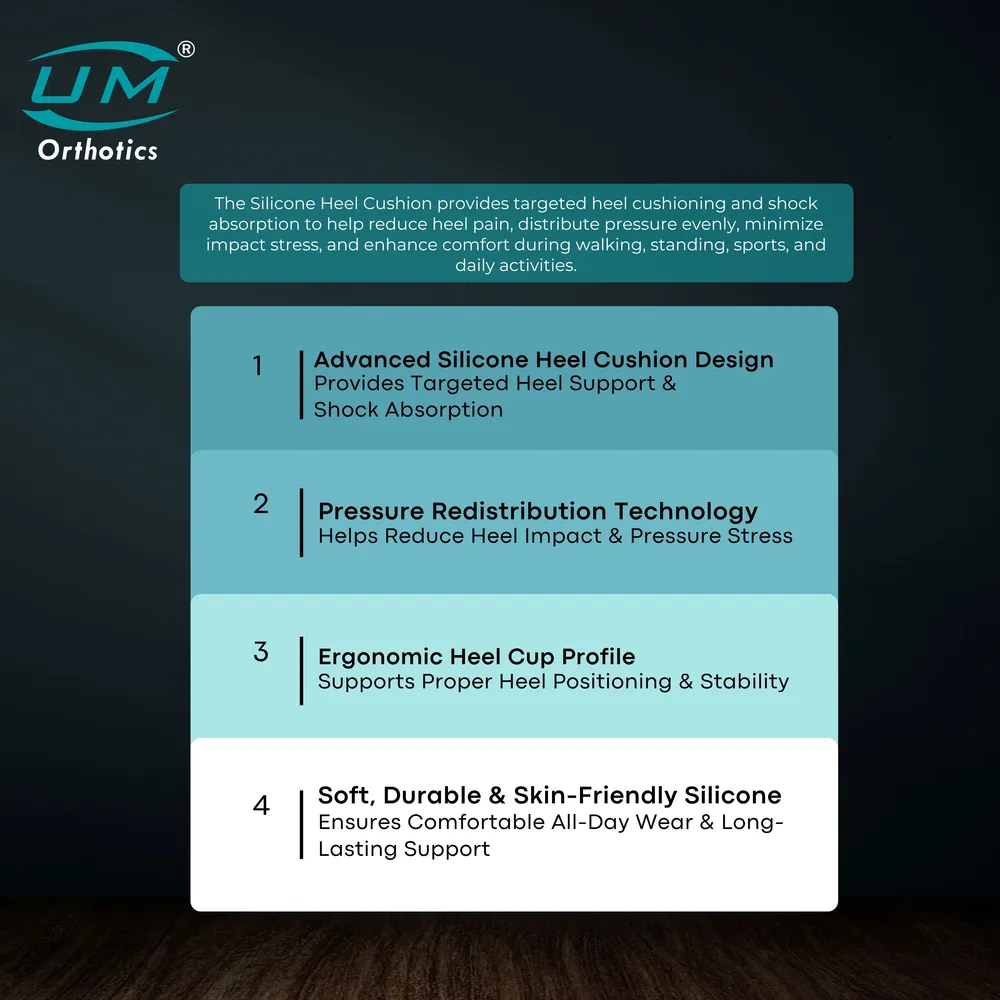 UM®
Orthotics

The Silicone Heel Cushion provides targeted heel cushioning and shock absorption to help reduce heel pain, distribute pressure evenly, minimize impact stress, and enhance comfort during walking, standing, sports, and daily activities.

1
Advanced Silicone Heel Cushion Design
Provides Targeted Heel Support & Shock Absorption

2
Pressure Redistribution Technology
Helps Reduce Heel Impact & Pressure Stress

3
Ergonomic Heel Cup Profile
Supports Proper Heel Positioning & Stability

4
Soft, Durable & Skin-Friendly Silicone
Ensures Comfortable All-Day Wear & Long-Lasting Support